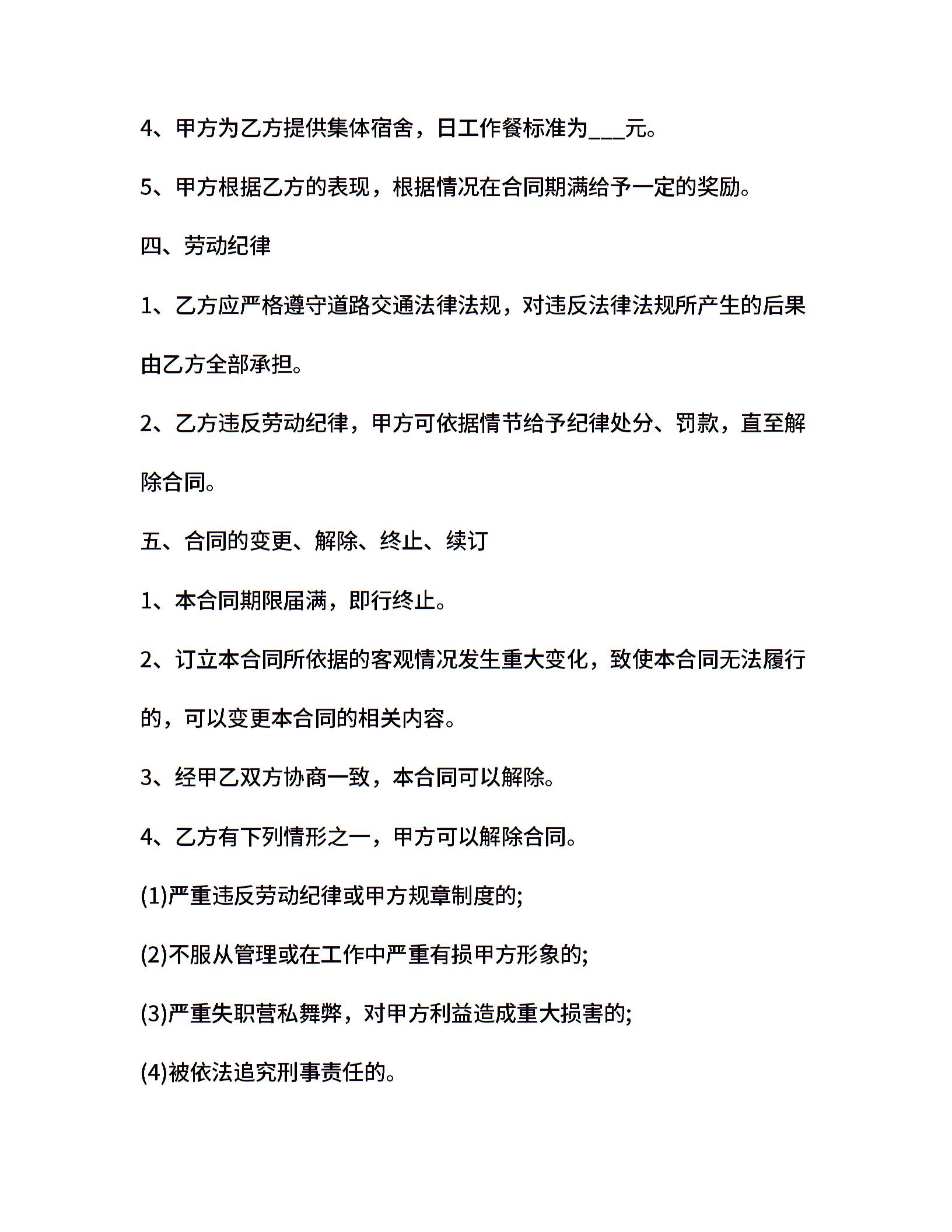 4、甲方为乙方提供集体宿舍，日工作餐标准为___元。

5、甲方根据乙方的表现，根据情况在合同期满给予一定的奖励。

四、劳动纪律

1、乙方应严格遵守道路交通法律法规，对违反法律法规所产生的后果由乙方全部承担。

2、乙方违反劳动纪律，甲方可依据情节给予纪律处分、罚款，直至解除合同。

五、合同的变更、解除、终止、续订

1、本合同期限届满，即行终止。

2、订立本合同所依据的客观情况发生重大变化，致使本合同无法履行的，可以变更本合同的相关内容。

3、经甲乙双方协商一致，本合同可以解除。

4、乙方有下列情形之一，甲方可以解除合同。

(1)严重违反劳动纪律或甲方规章制度的;

(2)不服从管理或在工作中严重有损甲方形象的;

(3)严重失职营私舞弊，对甲方利益造成重大损害的;

(4)被依法追究刑事责任的。